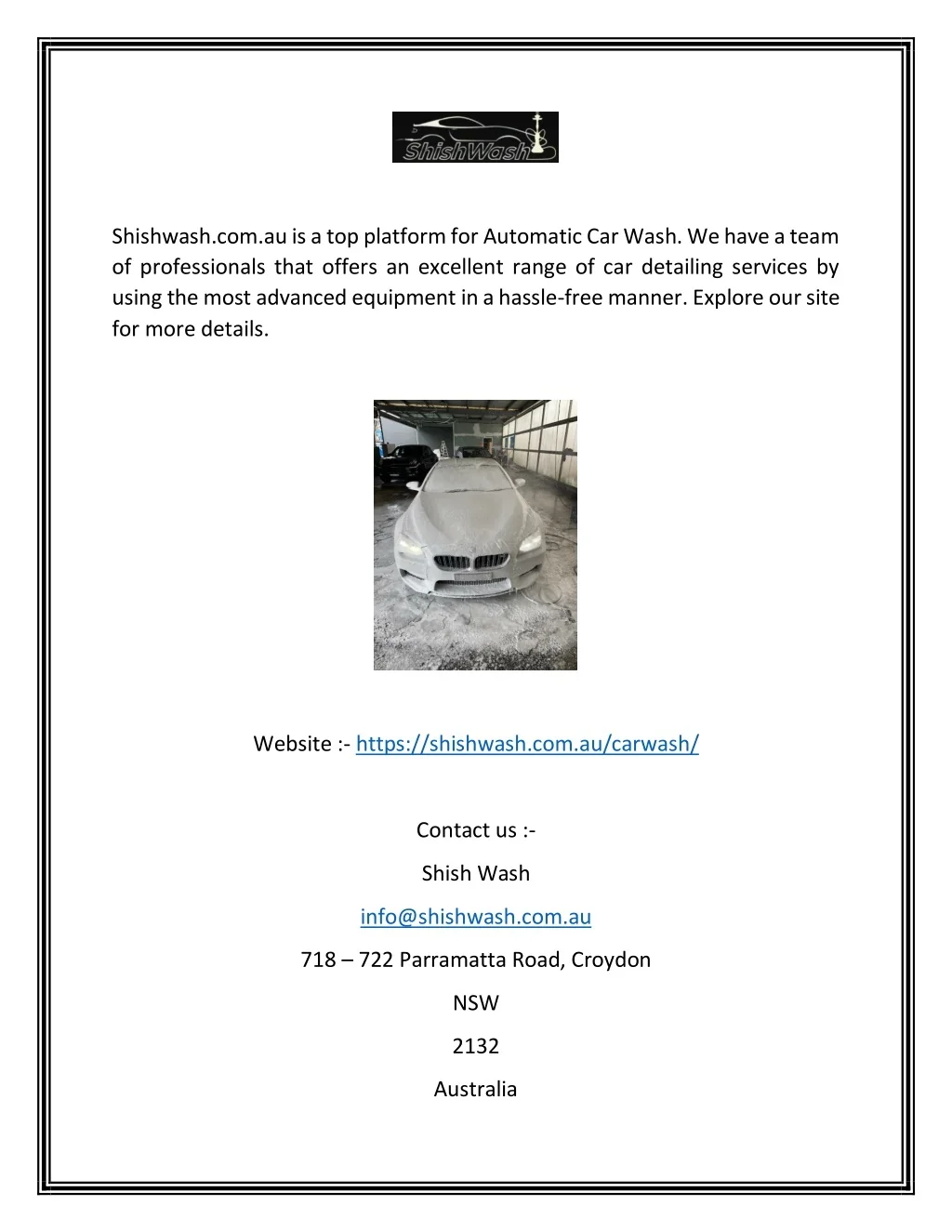 ShishWash

Shishwash.com.au is a top platform for Automatic Car Wash. We have a team of professionals that offers an excellent range of car detailing services by using the most advanced equipment in a hassle-free manner. Explore our site for more details.

Website :- https://shishwash.com.au/carwash/

Contact us :-

Shish Wash

info@shishwash.com.au

718 – 722 Parramatta Road, Croydon

NSW

2132

Australia